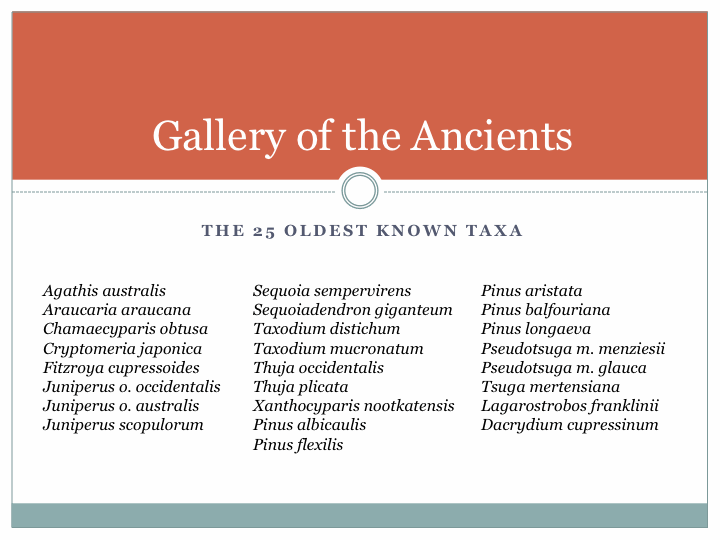 Gallery of the Ancients

THE 25 OLDEST KNOWN TAXA

Agathis australis
Araucaria araucana
Chamaecyparis obtusa
Cryptomeria japonica
Fitzroya cupressoides
Juniperus o. occidentalis
Juniperus o. australis
Juniperus scopulorum

Sequoia sempervirens
Sequoiadendron giganteum
Taxodium distichum
Taxodium mucronatum
Thuja occidentalis
Thuja plicata
Xanthocyparis nootkatensis
Pinus albicaulis
Pinus flexilis

Pinus aristata
Pinus balfouriana
Pinus longaeva
Pseudotsuga m. menziesii
Pseudotsuga m. glauca
Tsuga mertensiana
Lagarostrobos franklinii
Dacrydium cupressinum